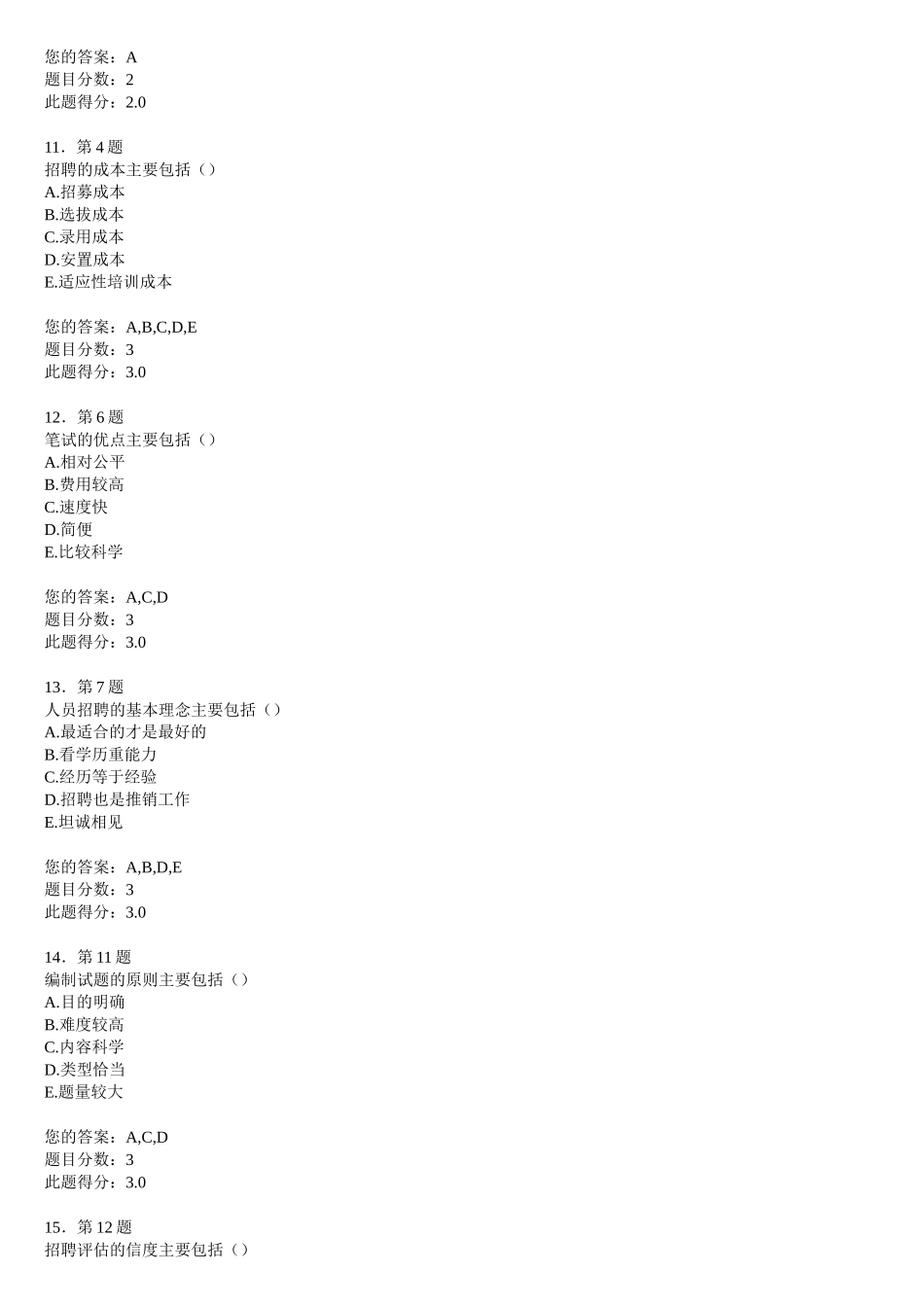 您的答案：A
题目分数：2
此题得分：2.0

11．第 4 题
招聘的成本主要包括（）
A.招募成本
B.选拔成本
C.录用成本
D.安置成本
E.适应性培训成本

您的答案：A,B,C,D,E
题目分数：3
此题得分：3.0

12．第 6 题
笔试的优点主要包括（）
A.相对公平
B.费用较高
C.速度快
D.简便
E.比较科学

您的答案：A,C,D
题目分数：3
此题得分：3.0

13．第 7 题
人员招聘的基本理念主要包括（）
A.最适合的才是最好的
B.看学历重能力
C.经历等于经验
D.招聘也是推销工作
E.坦诚相见

您的答案：A,B,D,E
题目分数：3
此题得分：3.0

14．第 11 题
编制试题的原则主要包括（）
A.目的明确
B.难度较高
C.内容科学
D.类型恰当
E.题量较大

您的答案：A,C,D
题目分数：3
此题得分：3.0

15．第 12 题
招聘评估的信度主要包括（）